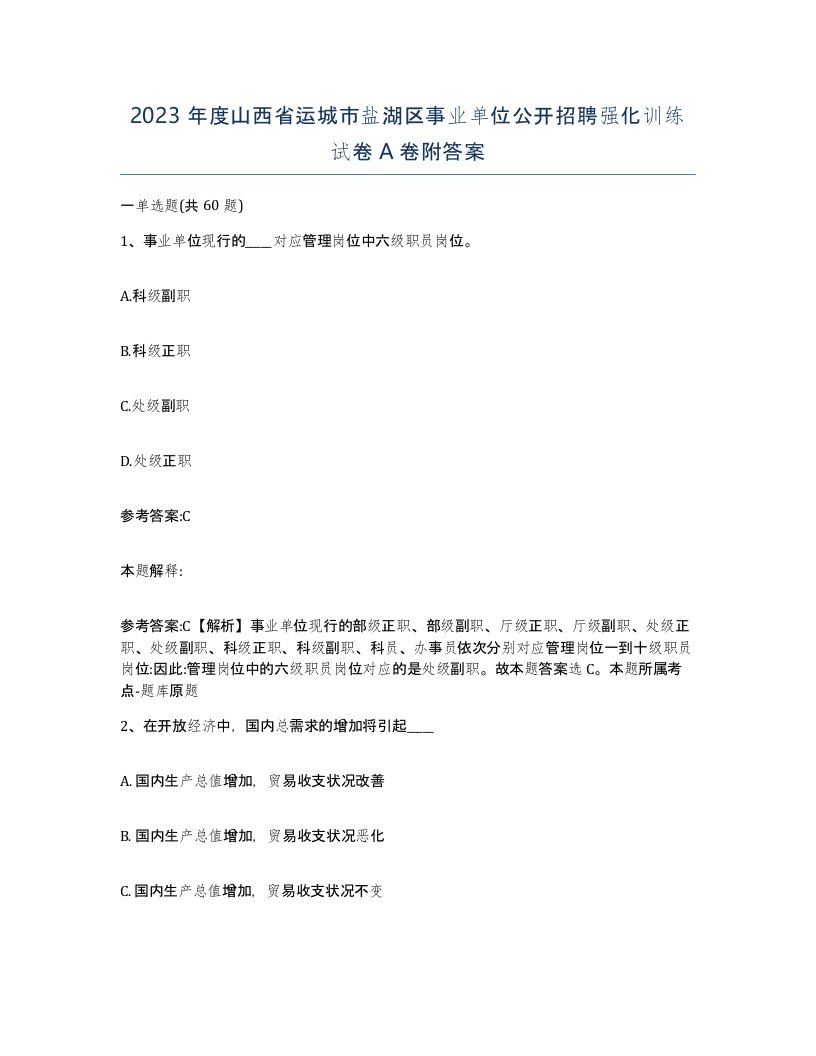 2023 年度山西省运城市盐湖区事业单位公开招聘强化训练试卷 A 卷附答案

一单选题(共 60 题)

1、事业单位现行的____对应管理岗位中六级职员岗位。

A.科级副职

B.科级正职

C.处级副职

D.处级正职

参考答案:C

本题解释:

参考答案:C【解析】事业单位现行的部级正职、部级副职、厅级正职、厅级副职、处级正职、处级副职、科级正职、科级副职、科员、办事员依次分别对应管理岗位一到十级职员岗位:因此:管理岗位中的六级职员岗位对应的是处级副职。故本题答案选 C。本题所属考点-题库原题

2、在开放经济中，国内总需求的增加将引起____

A. 国内生产总值增加，贸易收支状况改善

B. 国内生产总值增加，贸易收支状况恶化

C. 国内生产总值增加，贸易收支状况不变